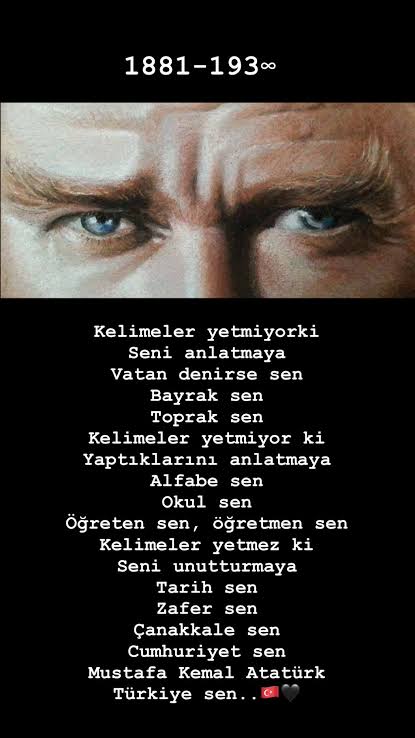 1881-193∞

Kelimeler yetmiyorki
Seni anlatmaya
Vatan denirse sen
Bayrak sen
Toprak sen
Kelimeler yetmiyor ki
Yaptıklarını anlatmaya
Alfabe sen
Okul sen
Öğreten sen, öğretmen sen
Kelimeler yetmez ki
Seni unutturmaya
Tarih sen
Zafer sen
Çanakkale sen
Cumhuriyet sen
Mustafa Kemal Atatürk
Türkiye sen..🇹🇷🖤